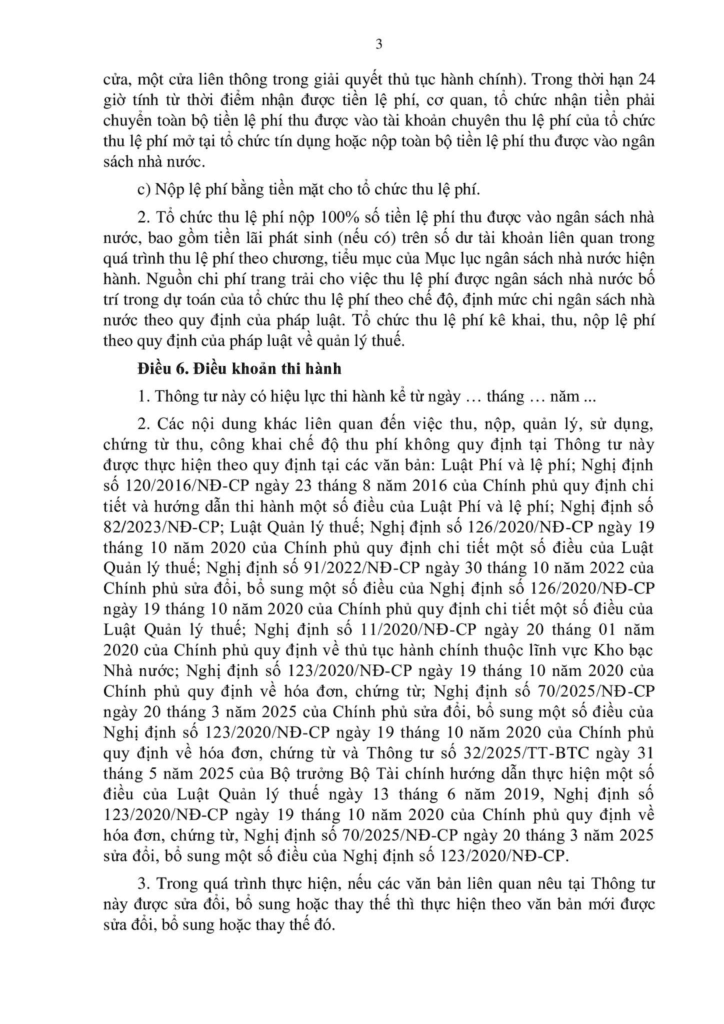 3

cửa, một cửa liên thông trong giải quyết thủ tục hành chính). Trong thời hạn 24 giờ tính từ thời điểm nhận được tiền lệ phí, cơ quan, tổ chức nhận tiền phải chuyển toàn bộ tiền lệ phí thu được vào tài khoản chuyên thu lệ phí của tổ chức thu lệ phí mở tại tổ chức tín dụng hoặc nộp toàn bộ tiền lệ phí thu được vào ngân sách nhà nước.

c) Nộp lệ phí bằng tiền mặt cho tổ chức thu lệ phí.

2. Tổ chức thu lệ phí nộp 100% số tiền lệ phí thu được vào ngân sách nhà nước, bao gồm tiền lãi phát sinh (nếu có) trên số dư tài khoản liên quan trong quá trình thu lệ phí theo chương, tiểu mục của Mục lục ngân sách nhà nước hiện hành. Nguồn chi phí trang trải cho việc thu lệ phí được ngân sách nhà nước bố trí trong dự toán của tổ chức thu lệ phí theo chế độ, định mức chi ngân sách nhà nước theo quy định của pháp luật. Tổ chức thu lệ phí kê khai, thu, nộp lệ phí theo quy định của pháp luật về quản lý thuế.

Điều 6. Điều khoản thi hành

1. Thông tư này có hiệu lực thi hành kể từ ngày … tháng … năm ...

2. Các nội dung khác liên quan đến việc thu, nộp, quản lý, sử dụng, chứng từ thu, công khai chế độ thu phí không quy định tại Thông tư này được thực hiện theo quy định tại các văn bản: Luật Phí và lệ phí; Nghị định số 120/2016/NĐ-CP ngày 23 tháng 8 năm 2016 của Chính phủ quy định chi tiết và hướng dẫn thi hành một số điều của Luật Phí và lệ phí; Nghị định số 82/2023/NĐ-CP; Luật Quản lý thuế; Nghị định số 126/2020/NĐ-CP ngày 19 tháng 10 năm 2020 của Chính phủ quy định chi tiết một số điều của Luật Quản lý thuế; Nghị định số 91/2022/NĐ-CP ngày 30 tháng 10 năm 2022 của Chính phủ sửa đổi, bổ sung một số điều của Nghị định số 126/2020/NĐ-CP ngày 19 tháng 10 năm 2020 của Chính phủ quy định chi tiết một số điều của Luật Quản lý thuế; Nghị định số 11/2020/NĐ-CP ngày 20 tháng 01 năm 2020 của Chính phủ quy định về thủ tục hành chính thuộc lĩnh vực Kho bạc Nhà nước; Nghị định số 123/2020/NĐ-CP ngày 19 tháng 10 năm 2020 của Chính phủ quy định về hóa đơn, chứng từ; Nghị định số 70/2025/NĐ-CP ngày 20 tháng 3 năm 2025 của Chính phủ sửa đổi, bổ sung một số điều của Nghị định số 123/2020/NĐ-CP ngày 19 tháng 10 năm 2020 của Chính phủ quy định về hóa đơn, chứng từ và Thông tư số 32/2025/TT-BTC ngày 31 tháng 5 năm 2025 của Bộ trưởng Bộ Tài chính hướng dẫn thực hiện một số điều của Luật Quản lý thuế ngày 13 tháng 6 năm 2019, Nghị định số 123/2020/NĐ-CP ngày 19 tháng 10 năm 2020 của Chính phủ quy định về hóa đơn, chứng từ, Nghị định số 70/2025/NĐ-CP ngày 20 tháng 3 năm 2025 sửa đổi, bổ sung một số điều của Nghị định số 123/2020/NĐ-CP.

3. Trong quá trình thực hiện, nếu các văn bản liên quan nêu tại Thông tư này được sửa đổi, bổ sung hoặc thay thế thì thực hiện theo văn bản mới được sửa đổi, bổ sung hoặc thay thế đó.